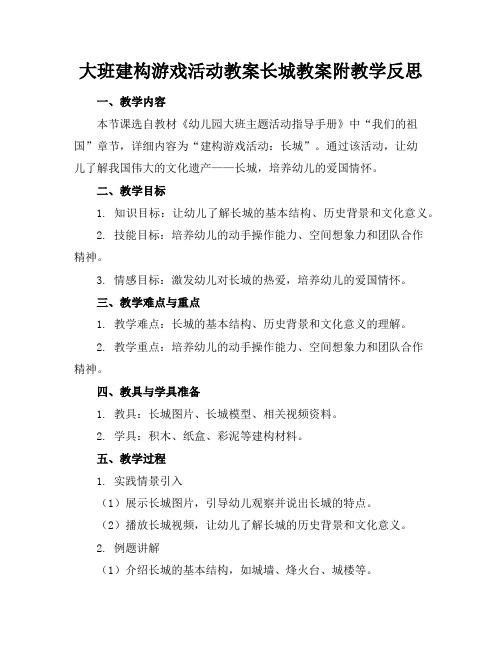 大班建构游戏活动教案长城教案附教学反思

一、教学内容

本节课选自教材《幼儿园大班主题活动指导手册》中“我们的祖国”章节，详细内容为“建构游戏活动：长城”。通过该活动，让幼儿了解我国伟大的文化遗产——长城，培养幼儿的爱国情怀。

二、教学目标

1. 知识目标：让幼儿了解长城的基本结构、历史背景和文化意义。

2. 技能目标：培养幼儿的动手操作能力、空间想象力和团队合作精神。

3. 情感目标：激发幼儿对长城的热爱，培养幼儿的爱国情怀。

三、教学难点与重点

1. 教学难点：长城的基本结构、历史背景和文化意义的理解。

2. 教学重点：培养幼儿的动手操作能力、空间想象力和团队合作精神。

四、教具与学具准备

1. 教具：长城图片、长城模型、相关视频资料。

2. 学具：积木、纸盒、彩泥等建构材料。

五、教学过程

1. 实践情景引入

（1）展示长城图片，引导幼儿观察并说出长城的特点。

（2）播放长城视频，让幼儿了解长城的历史背景和文化意义。

2. 例题讲解

（1）介绍长城的基本结构，如城墙、烽火台、城楼等。